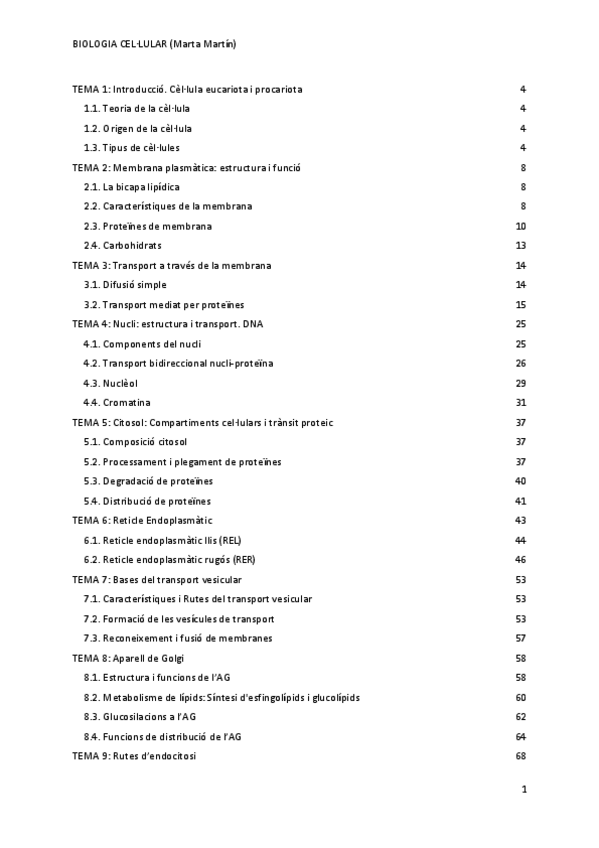 BIOLOGIA CEL·LULAR (Marta Martín)

TEMA 1: Introducció. Cèl·lula eucariota i procariota 4
1.1. Teoria de la cèl·lula 4
1.2. Origen de la cèl·lula 4
1.3. Tipus de cèl·lules 4
TEMA 2: Membrana plasmàtica: estructura i funció 8
2.1. La bicapa lipídica 8
2.2. Característiques de la membrana 8
2.3. Proteïnes de membrana 10
2.4. Carbohidrats 13
TEMA 3: Transport a través de la membrana 14
3.1. Difusió simple 14
3.2. Transport mediat per proteïnes 15
TEMA 4: Nucli: estructura i transport. DNA 25
4.1. Components del nucli 25
4.2. Transport bidireccional nucli-proteïna 26
4.3. Nuclèol 29
4.4. Cromatina 31
TEMA 5: Citosol: Compartiments cel·lulars i trànsit proteic 37
5.1. Composició citosol 37
5.2. Processament i plegament de proteïnes 37
5.3. Degradació de proteïnes 40
5.4. Distribució de proteïnes 41
TEMA 6: Reticle Endoplasmàtic 43
6.1. Reticle endoplasmàtic llis (REL) 44
6.2. Reticle endoplasmàtic rugós (RER) 46
TEMA 7: Bases del transport vesicular 53
7.1. Característiques i Rutes del transport vesicular 53
7.2. Formació de les vesícules de transport 53
7.3. Reconeixement i fusió de membranes 57
TEMA 8: Aparell de Golgi 58
8.1. Estructura i funcions de l'AG 58
8.2. Metabolisme de lípids: Síntesi d'esfingolípids i glucolípids 60
8.3. Glucosilacions a l'AG 62
8.4. Funcions de distribució de l'AG 64
TEMA 9: Rutes d'endocitosi 68

1